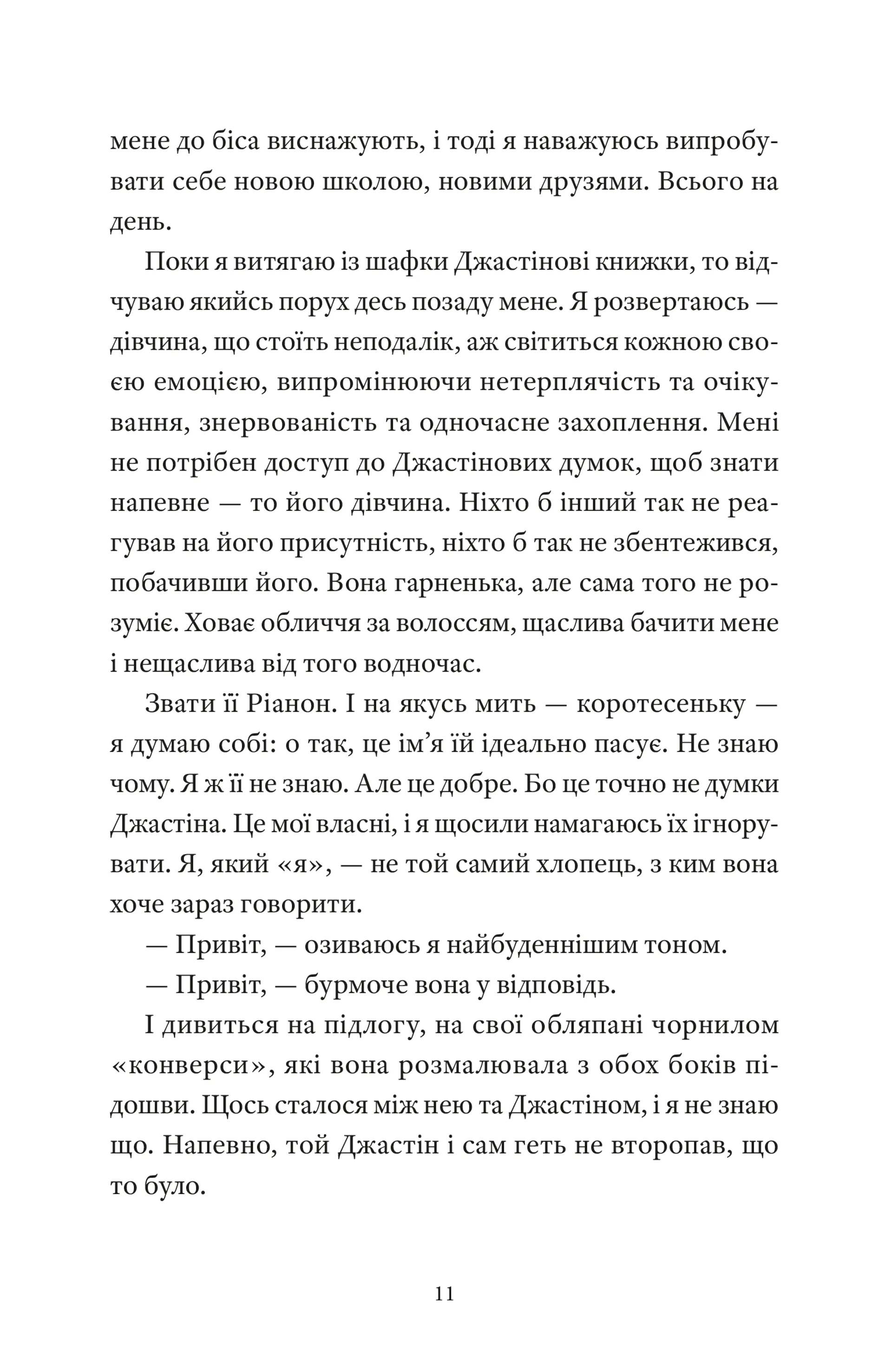 мене до біса виснажують, і тоді я наважуюсь випробувати себе новою школою, новими друзями. Всього на день.

Поки я витягаю із шафки Джастінові книжки, то відчуваю якийсь порух десь позаду мене. Я розвертаюсь — дівчина, що стоїть неподалік, аж світиться кожною своєю емоцією, випромінюючи нетерплячість та очікування, знервованість та одночасне захоплення. Мені не потрібен доступ до Джастінових думок, щоб знати напевне — то його дівчина. Ніхто б інший так не реагував на його присутність, ніхто б так не збентежився, побачивши його. Вона гарненька, але сама того не розуміє. Ховає обличчя за волоссям, щаслива бачити мене і нещаслива від того водночас.

Звати її Ріанон. І на якусь мить — коротесеньку — я думаю собі: о так, це ім’я їй ідеально пасує. Не знаю чому. Я ж її не знаю. Але це добре. Бо це точно не думки Джастіна. Це мої власні, і я щосили намагаюсь їх ігнорувати. Я, який «я», — не той самий хлопець, з ким вона хоче зараз говорити.

— Привіт, — озиваюсь я найбуденнішим тоном.

— Привіт, — бурмоче вона у відповідь.

І дивиться на підлогу, на свої обляпані чорнилом «конверси», які вона розмалювала з обох боків підошви. Щось сталося між нею та Джастіном, і я не знаю що. Напевно, той Джастін і сам геть не второпав, що то було.

11